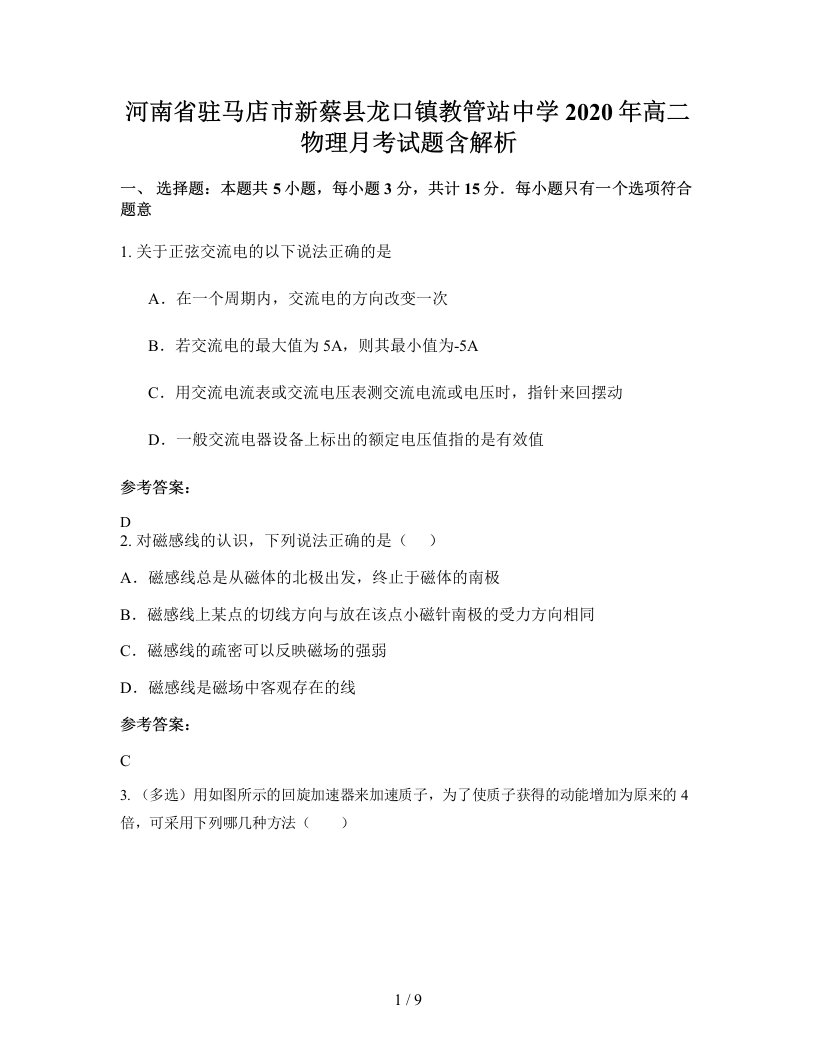 河南省驻马店市新蔡县龙口镇教管站中学2020年高二物理月考试题含解析

一、 选择题：本题共5小题，每小题3分，共计15分．每小题只有一个选项符合题意

1. 关于正弦交流电的以下说法正确的是

A．在一个周期内，交流电的方向改变一次

B．若交流电的最大值为5A，则其最小值为-5A

C．用交流电流表或交流电压表测交流电流或电压时，指针来回摆动

D．一般交流电器设备上标出的额定电压值指的是有效值

参考答案：

D

2. 对磁感线的认识，下列说法正确的是（　　）

A．磁感线总是从磁体的北极出发，终止于磁体的南极

B．磁感线上某点的切线方向与放在该点小磁针南极的受力方向相同

C．磁感线的疏密可以反映磁场的强弱

D．磁感线是磁场中客观存在的线

参考答案：

C

3. （多选）用如图所示的回旋加速器来加速质子，为了使质子获得的动能增加为原来的4倍，可采用下列哪几种方法（　　）

1 / 9